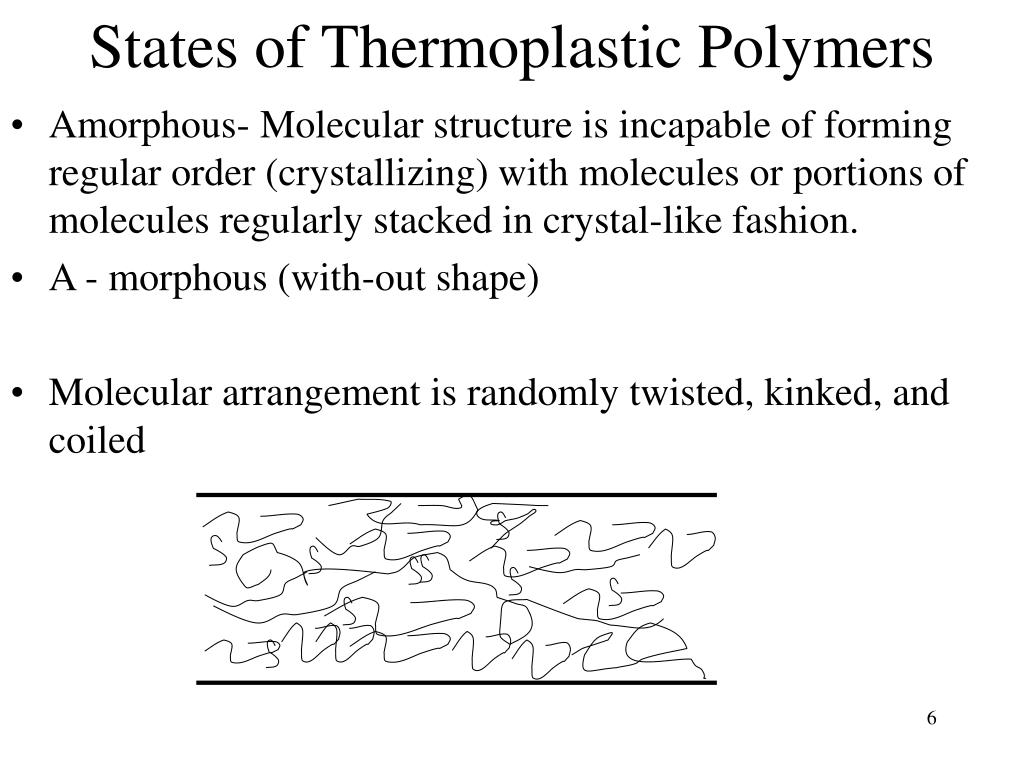 States of Thermoplastic Polymers

• Amorphous- Molecular structure is incapable of forming regular order (crystallizing) with molecules or portions of molecules regularly stacked in crystal-like fashion.

• A - morphous (with-out shape)

• Molecular arrangement is randomly twisted, kinked, and coiled

6